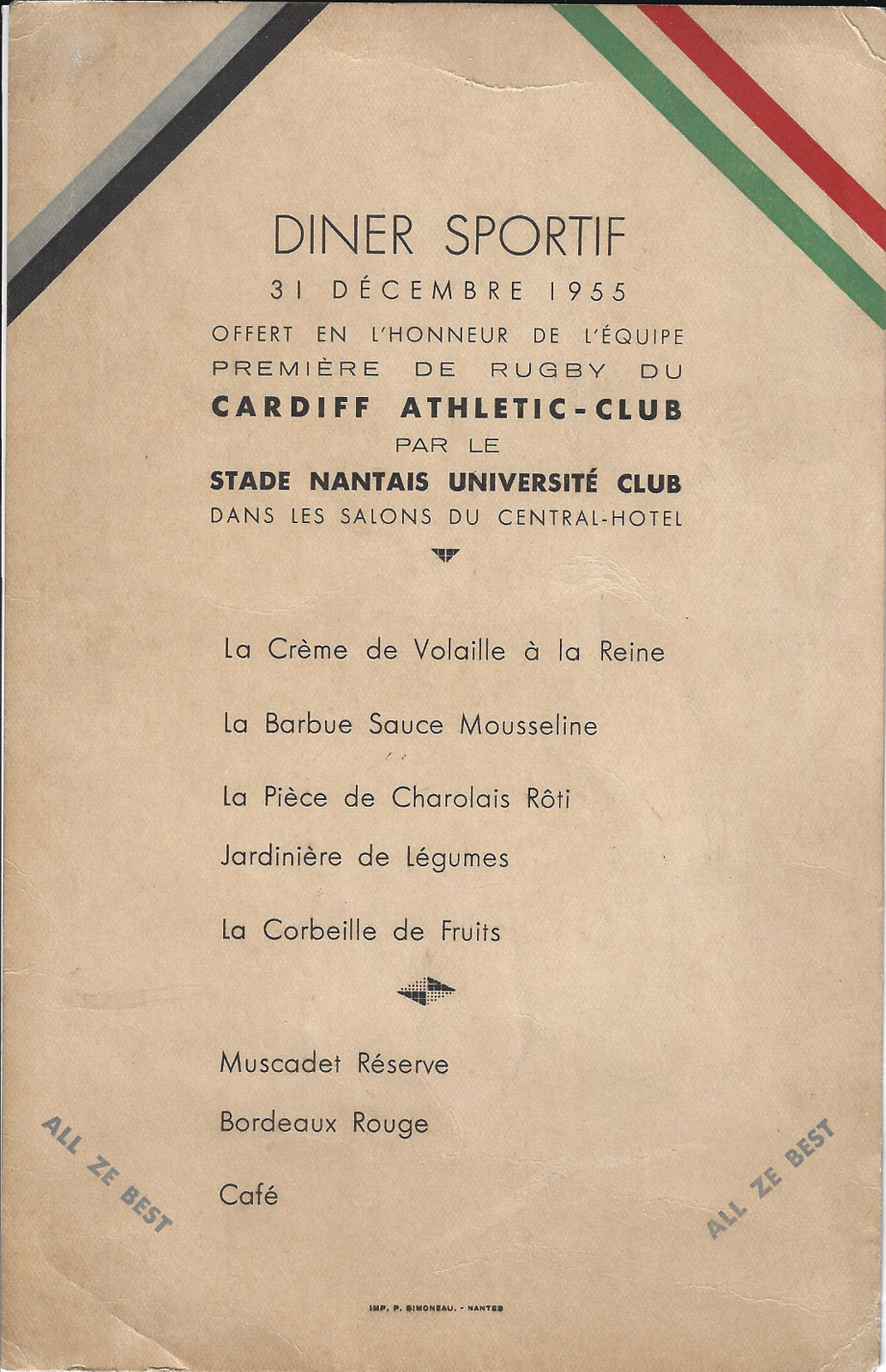 DINER SPORTIF
31 DÉCEMBRE 1955
OFFERT EN L'HONNEUR DE L'ÉQUIPE PREMIÈRE DE RUGBY DU
CARDIFF ATHLETIC-CLUB
PAR LE
STADE NANTAIS UNIVERSITÉ CLUB
DANS LES SALONS DU CENTRAL-HOTEL

La Crème de Volaille à la Reine

La Barbue Sauce Mousseline

La Pièce de Charolais Rôti

Jardinière de Légumes

La Corbeille de Fruits

Muscadet Réserve

Bordeaux Rouge

Café

ALL ZE BEST

ALL ZE BEST

IMP. P. SIMONEAU. - NANTES